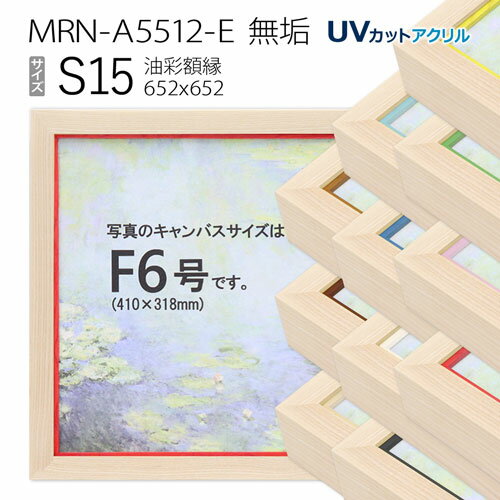 MRN-A5512-E 無垢 UVカットアクリル

サイズ S15 油彩額縁 652x652

写真のキャンバスサイズは

F6号です。

(410×318mm)